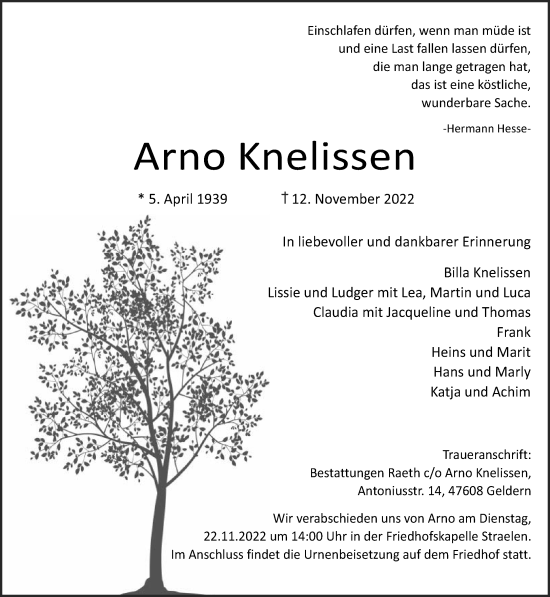 Einschlafen dürfen, wenn man müde ist
und eine Last fallen lassen dürfen,
die man lange getragen hat,
das ist eine köstliche,
wunderbare Sache.

-Hermann Hesse-

Arno Knelissen

* 5. April 1939 † 12. November 2022

In liebevoller und dankbarer Erinnerung

Billa Knelissen
Lissie und Ludger mit Lea, Martin und Luca
Claudia mit Jacqueline und Thomas
Frank
Heins und Marit
Hans und Marly
Katja und Achim

Traueranschrift:
Bestattungen Raeth c/o Arno Knelissen,
Antoniusstr. 14, 47608 Geldern

Wir verabschieden uns von Arno am Dienstag,
22.11.2022 um 14:00 Uhr in der Friedhofskapelle Straelen.
Im Anschluss findet die Urnenbeisetzung auf dem Friedhof statt.